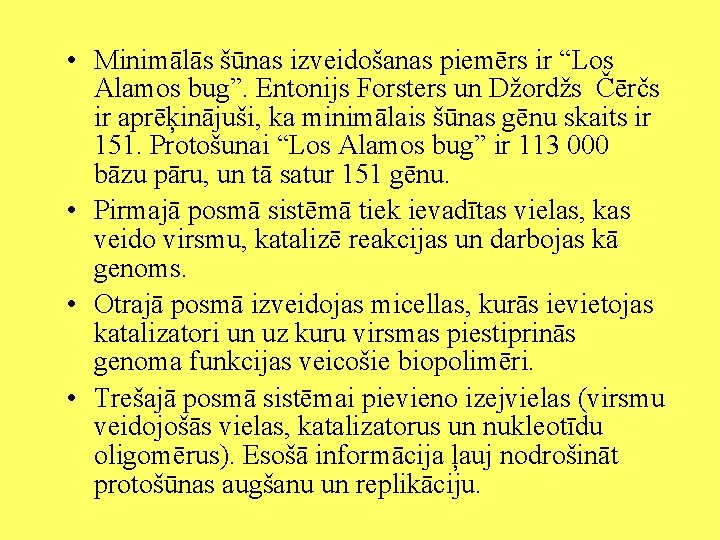 • Minimālās šūnas izveidošanas piemērs ir “Los Alamos bug”. Entonijs Forsters un Džordžs Čērčs ir aprēķinājuši, ka minimālais šūnas gēnu skaits ir 151. Protošunai “Los Alamos bug” ir 113 000 bāzu pāru, un tā satur 151 gēnu.

• Pirmajā posmā sistēmā tiek ievadītas vielas, kas veido virsmu, katalizē reakcijas un darbojas kā genoms.

• Otrajā posmā izveidojas micellas, kurās ievietojas katalizatori un uz kuru virsmas piestiprinās genoma funkcijas veicošie biopolimēri.

• Trešajā posmā sistēmai pievieno izejvielas (virsmu veidojošās vielas, katalizatorus un nukleotīdu oligomērus). Esošā informācija ļauj nodrošināt protošūnas augšanu un replikāciju.